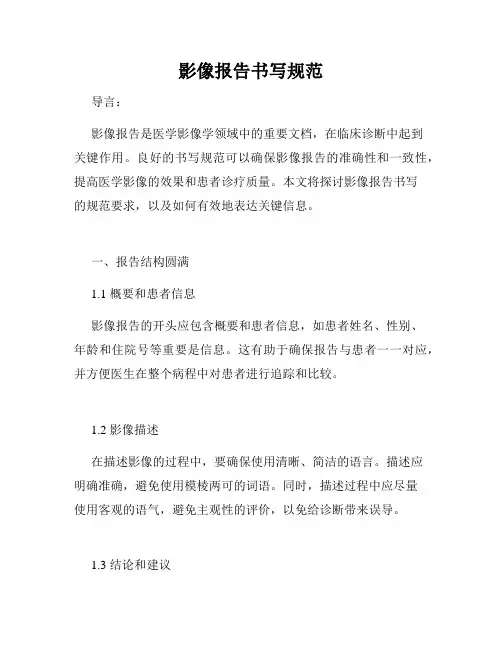 影像报告书写规范

导言：

影像报告是医学影像学领域中的重要文档，在临床诊断中起到关键作用。良好的书写规范可以确保影像报告的准确性和一致性，提高医学影像的效果和患者诊疗质量。本文将探讨影像报告书写的规范要求，以及如何有效地表达关键信息。

一、报告结构圆满

1.1 概要和患者信息

影像报告的开头应包含概要和患者信息，如患者姓名、性别、年龄和住院号等重要是信息。这有助于确保报告与患者一一对应，并方便医生在整个病程中对患者进行追踪和比较。

1.2 影像描述

在描述影像的过程中，要确保使用清晰、简洁的语言。描述应明确准确，避免使用模棱两可的词语。同时，描述过程中应尽量使用客观的语气，避免主观性的评价，以免给诊断带来误导。

1.3 结论和建议